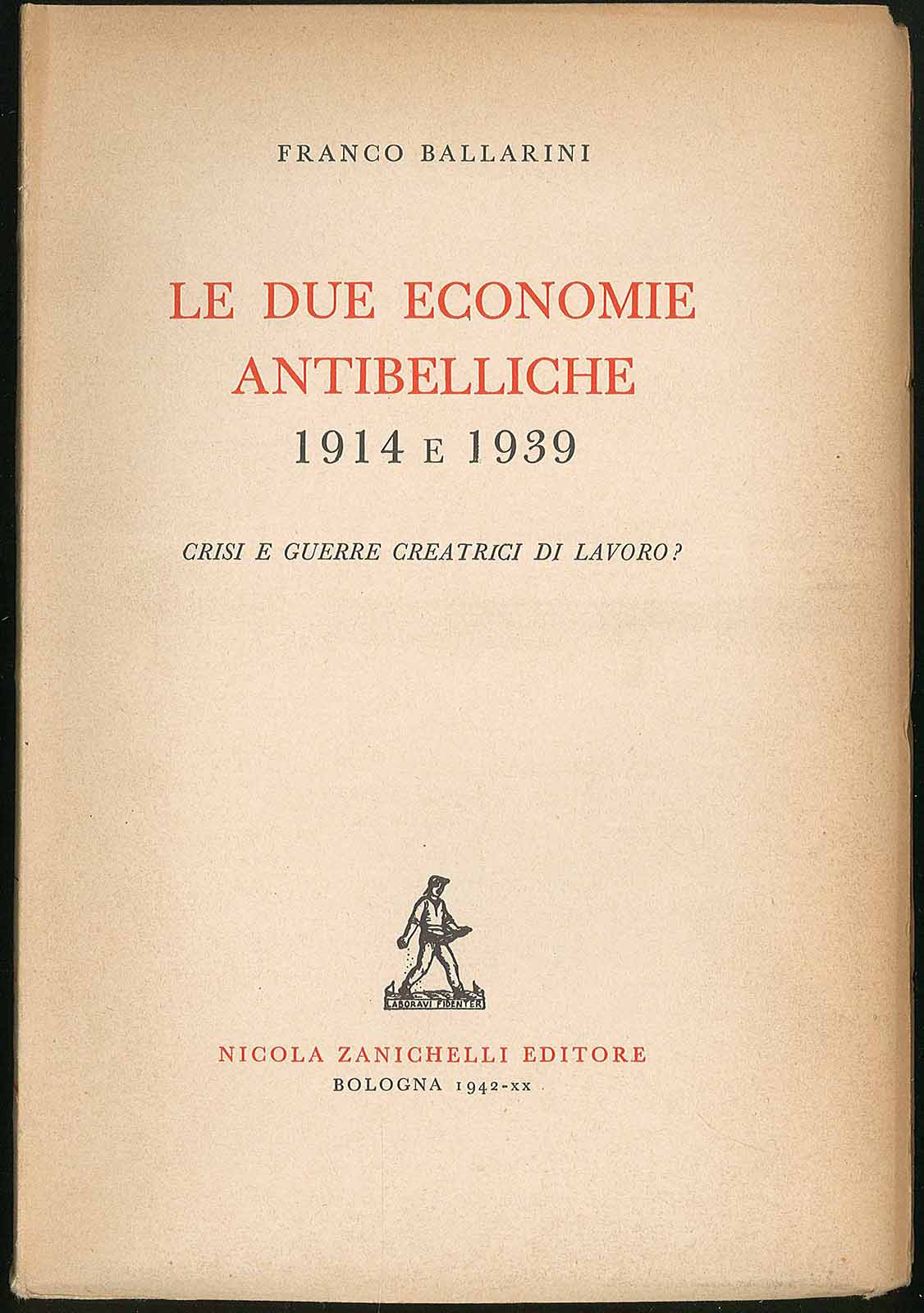 FRANCO BALLARINI

LE DUE ECONOMIE ANTIBELLICHE
1914 E 1939

CRISI E GUERRE CREATRICI DI LAVORO?

LABORAVI FIDENTER

NICOLA ZANICHELLI EDITORE
BOLOGNA 1942-XX